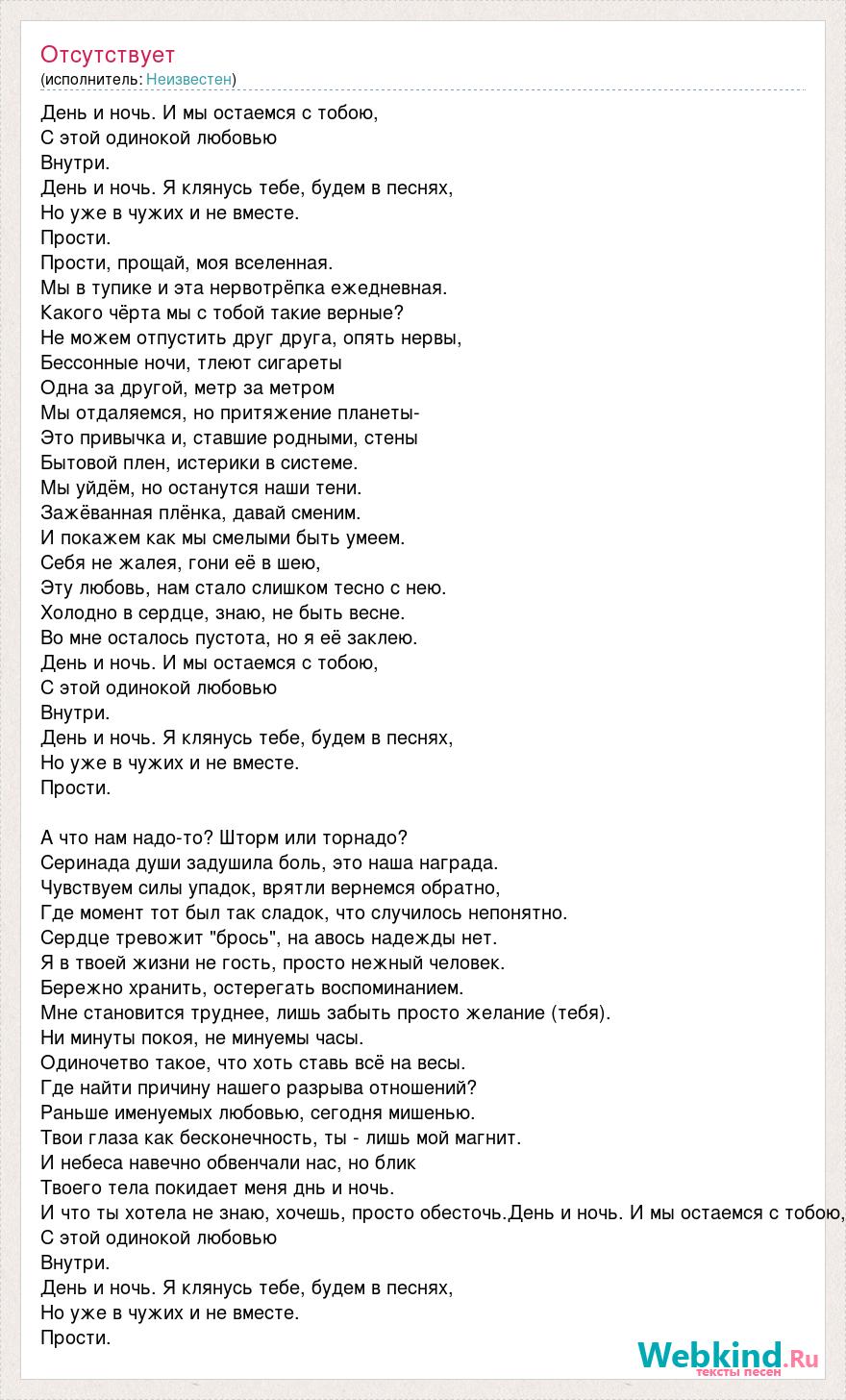 Отсутствует
(исполнитель: Неизвестен)

День и ночь. И мы остаемся с тобою,
С этой одинокой любовью
Внутри.
День и ночь. Я клянусь тебе, будем в песнях,
Но уже в чужих и не вместе.
Прости.
Прости, прощай, моя вселенная.
Мы в тупике и эта нервотрёпка ежедневная.
Какого чёрта мы с тобой такие верные?
Не можем отпустить друг друга, опять нервы,
Бессонные ночи, тлеют сигареты
Одна за другой, метр за метром
Мы отдаляемся, но притяжение планеты-
Это привычка и, ставшие родными, стены
Бытовой плен, истерики в системе.
Мы уйдём, но останутся наши тени.
Зажёванная плёнка, давай сменим.
И покажем как мы смелыми быть умеем.
Себя не жалея, гони её в шею,
Эту любовь, нам стало слишком тесно с нею.
Холодно в сердце, знаю, не быть весне.
Во мне осталось пустота, но я её заклею.
День и ночь. И мы остаемся с тобою,
С этой одинокой любовью
Внутри.
День и ночь. Я клянусь тебе, будем в песнях,
Но уже в чужих и не вместе.
Прости.

А что нам надо-то? Шторм или торнадо?
Серинада души задушила боль, это наша награда.
Чувствуем силы упадок, врятли вернемся обратно,
Где момент тот был так сладок, что случилось непонятно.
Сердце тревожит "брось", на авось надежды нет.
Я в твоей жизни не гость, просто нежный человек.
Бережно хранить, остерегать воспоминанием.
Мне становится труднее, лишь забыть просто желание (тебя).
Ни минуты покоя, не минуемы часы.
Одиночетво такое, что хоть ставь всё на весы.
Где найти причину нашего разрыва отношений?
Раньше именуемых любовью, сегодня мишенью.
Твои глаза как бесконечность, ты - лишь мой магнит.
И небеса навечно обвенчали нас, но блик
Твоего тела покидает меня днь и ночь.
И что ты хотела не знаю, хочешь, просто обесточь.День и ночь. И мы остаемся с тобою,
С этой одинокой любовью
Внутри.
День и ночь. Я клянусь тебе, будем в песнях,
Но уже в чужих и не вместе.
Прости.

Webkind.Ru
тексты песен